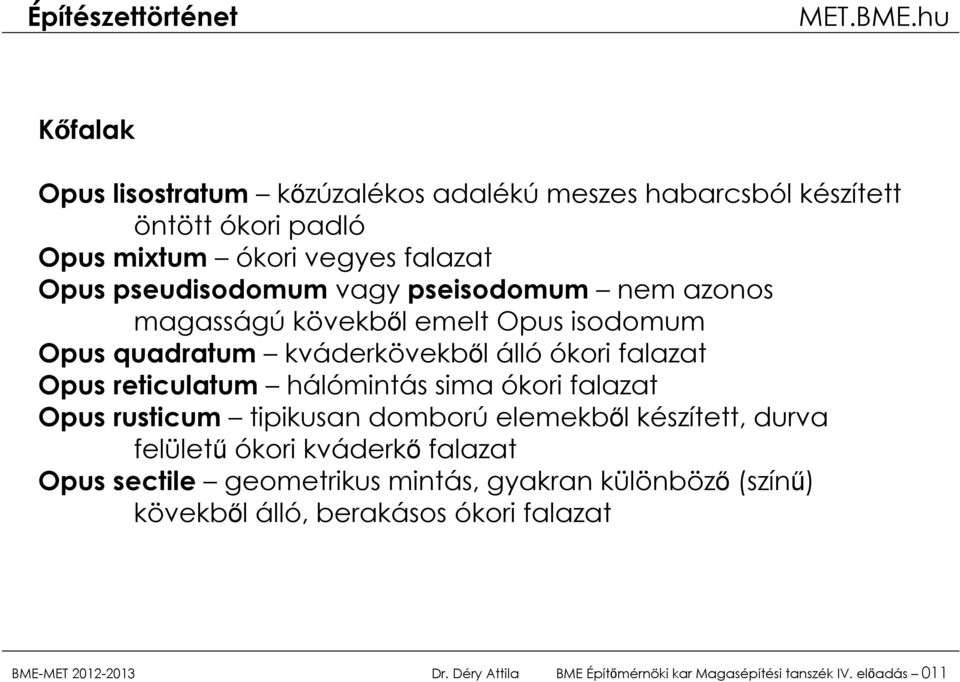 Építészettörténet MET.BME.hu

Kőfalak

Opus lisostratum – kőzúzalékos adalékú meszes habarcsból készített öntött ókori padló
Opus mixtum – ókori vegyes falazat
Opus pseudisodomum vagy pseisodomum – nem azonos magasságú kövekből emelt Opus isodomum
Opus quadratum – kváderkövekből álló ókori falazat
Opus reticulatum – hálómintás sima ókori falazat
Opus rusticum – tipikusan domború elemekből készített, durva felületű ókori kváderkő falazat
Opus sectile – geometrikus mintás, gyakran különböző (színű) kövekből álló, berakásos ókori falazat

BME-MET 2012-2013 Dr. Déry Attila BME Építőmérnöki kar Magasépítési tanszék IV. előadás – 011